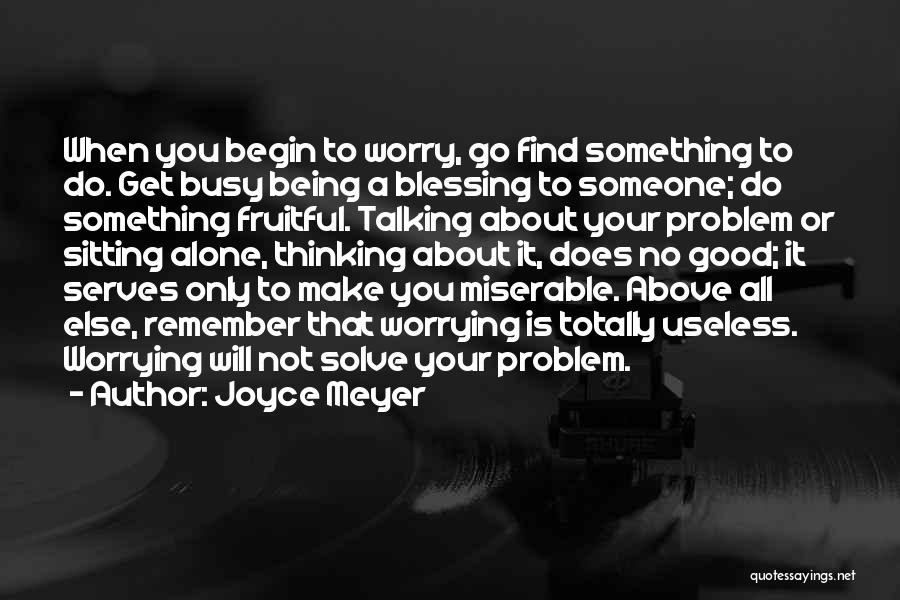 When you begin to worry, go find something to do. Get busy being a blessing to someone; do something fruitful. Talking about your problem or sitting alone, thinking about it, does no good; it serves only to make you miserable. Above all else, remember that worrying is totally useless. Worrying will not solve your problem.

- Author: Joyce Meyer

quotessayings.net